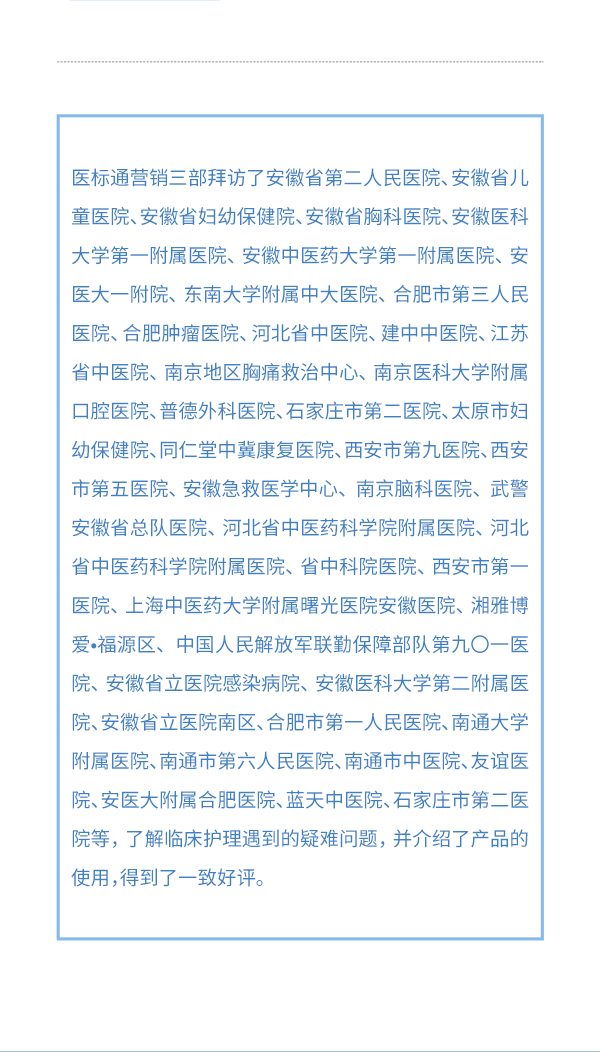 医标通营销三部拜访了安徽省第二人民医院、安徽省儿童医院、安徽省妇幼保健院、安徽省胸科医院、安徽医科大学第一附属医院、安徽中医药大学第一附属医院、安医大一附院、东南大学附属中大医院、合肥市第三人民医院、合肥肿瘤医院、河北省中医院、建中中医院、江苏省中医院、南京地区胸痛救治中心、南京医科大学附属口腔医院、普德外科医院、石家庄市第二医院、太原市妇幼保健院、同仁堂中冀康复医院、西安市第九医院、西安市第五医院、安徽急救医学中心、南京脑科医院、武警安徽省总队医院、河北省中医药科学院附属医院、河北省中医药科学院附属医院、省中科院医院、西安市第一医院、上海中医药大学附属曙光医院安徽医院、湘雅博爱•福源区、中国人民解放军联勤保障部队第九〇一医院、安徽省立医院感染病院、安徽医科大学第二附属医院、安徽省立医院南区、合肥市第一人民医院、南通大学附属医院、南通市第六人民医院、南通市中医院、友谊医院、安医大附属合肥医院、蓝天中医院、石家庄市第二医院等，了解临床护理遇到的疑难问题，并介绍了产品的使用，得到了一致好评。